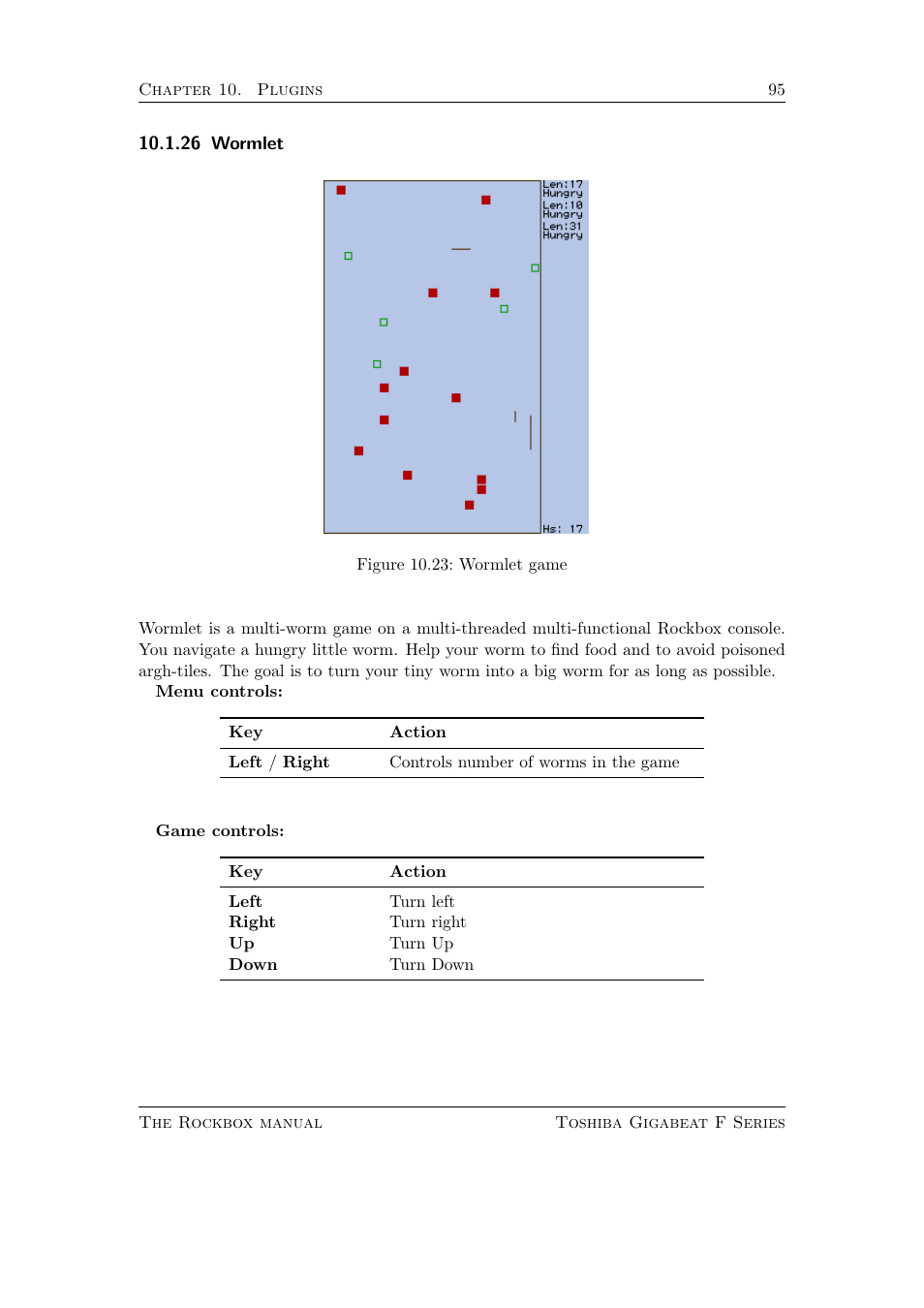 Chapter 10. Plugins 95

10.1.26 Wormlet

Len:17
Hungry
Len:10
Hungry
Len:31
Hungry

Hs: 17

Figure 10.23: Wormlet game

Wormlet is a multi-worm game on a multi-threaded multi-functional Rockbox console. You navigate a hungry little worm. Help your worm to find food and to avoid poisoned argh-tiles. The goal is to turn your tiny worm into a big worm for as long as possible.
Menu controls:

| Key | Action |
|---|---|
| Left / Right | Controls number of worms in the game |

Game controls:

| Key | Action |
|---|---|
| Left | Turn left |
| Right | Turn right |
| Up | Turn Up |
| Down | Turn Down |

The Rockbox manual Toshiba Gigabeat F Series